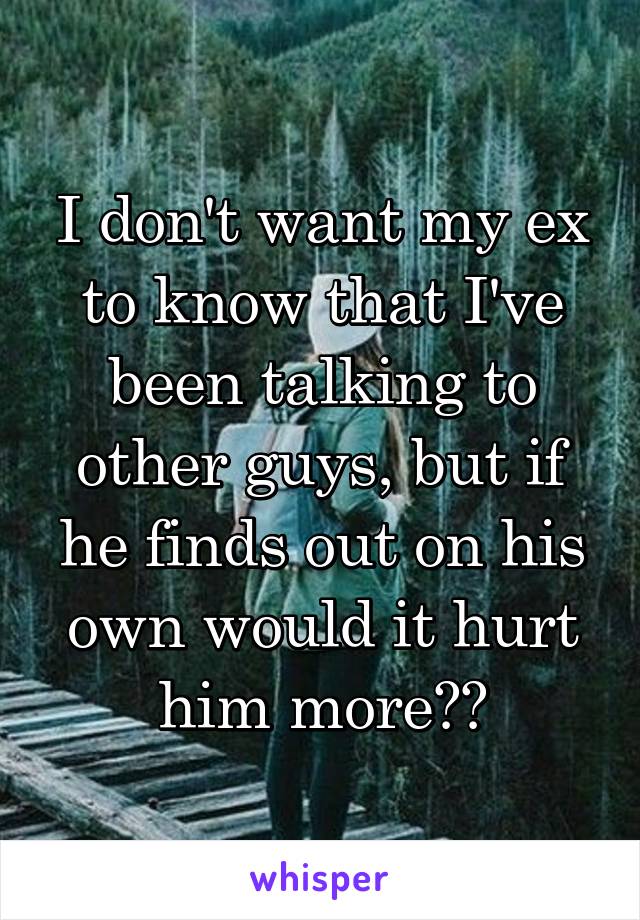 I don't want my ex to know that I've been talking to other guys, but if he finds out on his own would it hurt him more??

whisper